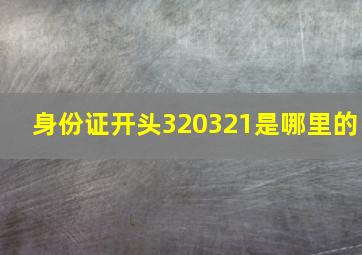 身份证开头320321是哪里的